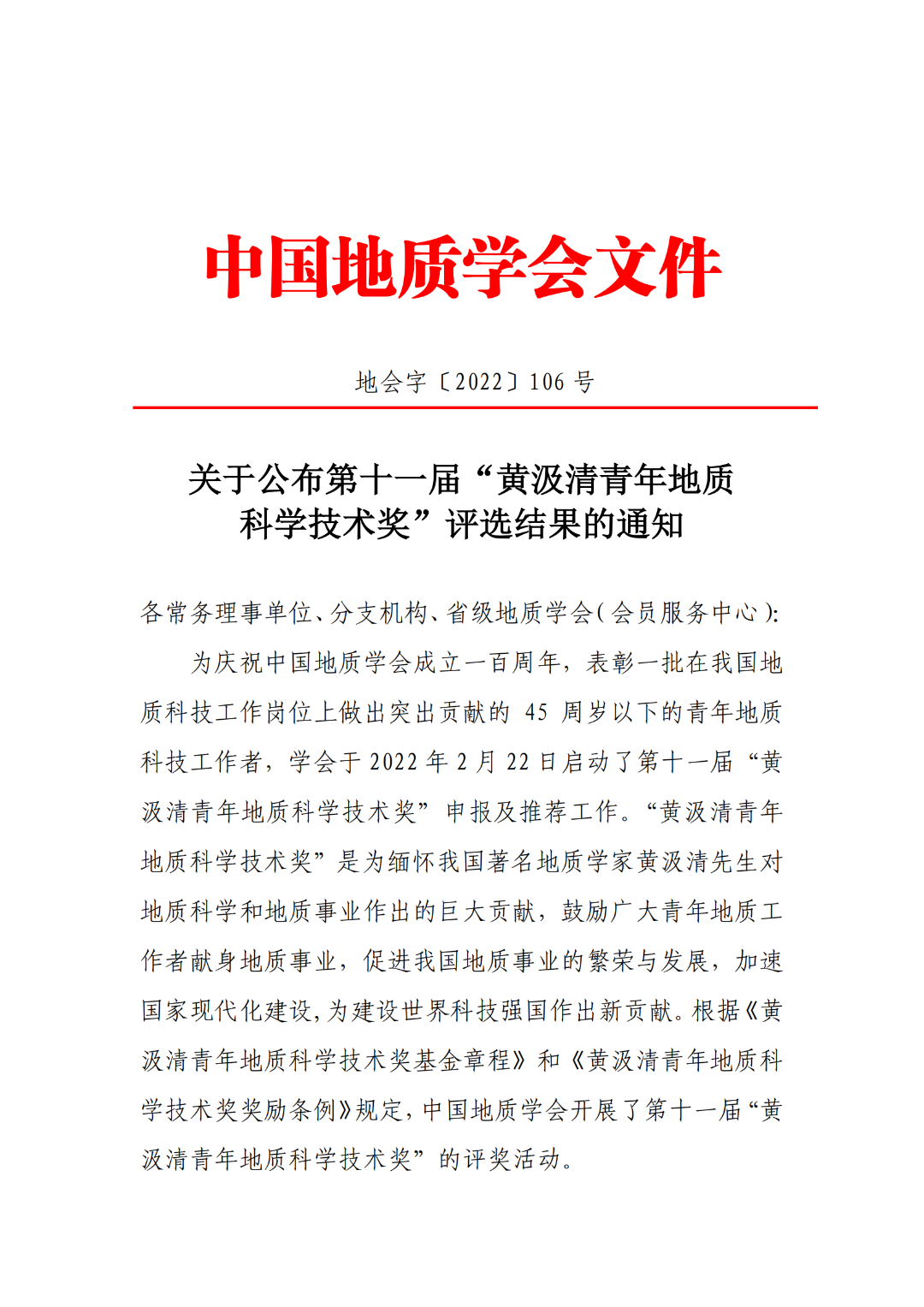 中国地质学会文件

地会字〔2022〕106 号

关于公布第十一届“黄汲清青年地质科学技术奖”评选结果的通知

各常务理事单位、分支机构、省级地质学会（会员服务中心）：

为庆祝中国地质学会成立一百周年，表彰一批在我国地质科技工作岗位上做出突出贡献的 45 周岁以下的青年地质科技工作者，学会于 2022 年 2 月 22 日启动了第十一届“黄汲清青年地质科学技术奖”申报及推荐工作。“黄汲清青年地质科学技术奖”是为缅怀我国著名地质学家黄汲清先生对地质科学和地质事业作出的巨大贡献，鼓励广大青年地质工作者献身地质事业，促进我国地质事业的繁荣与发展，加速国家现代化建设，为建设世界科技强国作出新贡献。根据《黄汲清青年地质科学技术奖基金章程》和《黄汲清青年地质科学技术奖奖励条例》规定，中国地质学会开展了第十一届“黄汲清青年地质科学技术奖”的评奖活动。